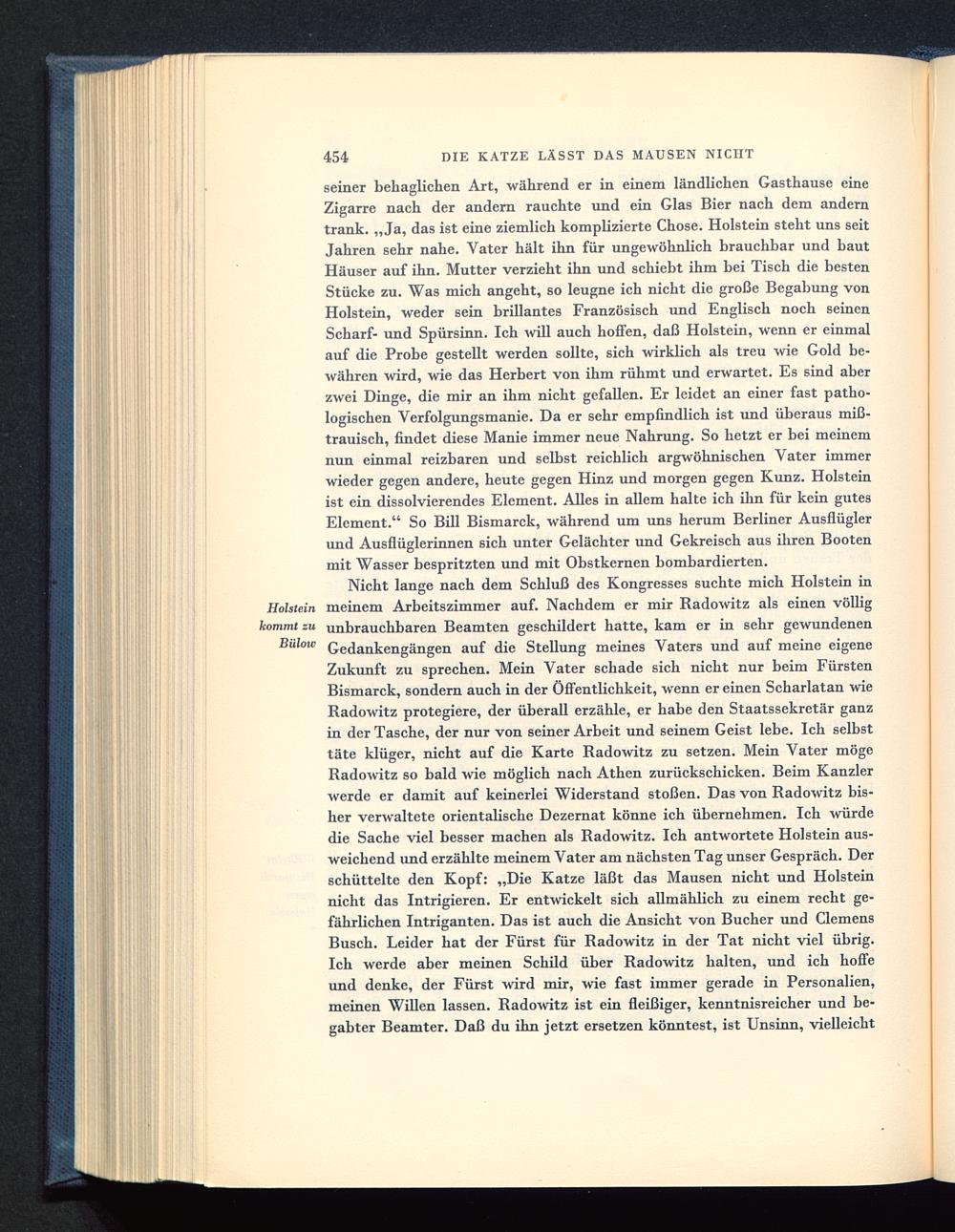 454 DIE KATZE LÄSST DAS MAUSEN NICHT

seiner behaglichen Art, während er in einem ländlichen Gasthause eine Zigarre nach der andern rauchte und ein Glas Bier nach dem andern trank. „Ja, das ist eine ziemlich komplizierte Chose. Holstein steht uns seit Jahren sehr nahe. Vater hält ihn für ungewöhnlich brauchbar und baut Häuser auf ihn. Mutter verzieht ihn und schiebt ihm bei Tisch die besten Stücke zu. Was mich angeht, so leugne ich nicht die große Begabung von Holstein, weder sein brillantes Französisch und Englisch noch seinen Scharf- und Spürsinn. Ich will auch hoffen, daß Holstein, wenn er einmal auf die Probe gestellt werden sollte, sich wirklich als treu wie Gold bewähren wird, wie das Herbert von ihm rühmt und erwartet. Es sind aber zwei Dinge, die mir an ihm nicht gefallen. Er leidet an einer fast pathologischen Verfolgungsmanie. Da er sehr empfindlich ist und überaus mißtrauisch, findet diese Manie immer neue Nahrung. So hetzt er bei meinem nun einmal reizbaren und selbst reichlich argwöhnischen Vater immer wieder gegen andere, heute gegen Hinz und morgen gegen Kunz. Holstein ist ein dissolvierendes Element. Alles in allem halte ich ihn für kein gutes Element.“ So Bill Bismarck, während um uns herum Berliner Ausflügler und Ausflüglerinnen sich unter Gelächter und Gekreisch aus ihren Booten mit Wasser bespritzten und mit Obstkernen bombardierten.

Holstein kommt zu Bülow

Nicht lange nach dem Schluß des Kongresses suchte mich Holstein in meinem Arbeitszimmer auf. Nachdem er mir Radowitz als einen völlig unbrauchbaren Beamten geschildert hatte, kam er in sehr gewundenen Gedankengängen auf die Stellung meines Vaters und auf meine eigene Zukunft zu sprechen. Mein Vater schade sich nicht nur beim Fürsten Bismarck, sondern auch in der Öffentlichkeit, wenn er einen Scharlatan wie Radowitz protegiere, der überall erzähle, er habe den Staatssekretär ganz in der Tasche, der nur von seiner Arbeit und seinem Geist lebe. Ich selbst täte klüger, nicht auf die Karte Radowitz zu setzen. Mein Vater möge Radowitz so bald wie möglich nach Athen zurückschicken. Beim Kanzler werde er damit auf keinerlei Widerstand stoßen. Das von Radowitz bisher verwaltete orientalische Dezernat könne ich übernehmen. Ich würde die Sache viel besser machen als Radowitz. Ich antwortete Holstein ausweichend und erzählte meinem Vater am nächsten Tag unser Gespräch. Der schüttelte den Kopf: „Die Katze läßt das Mausen nicht und Holstein nicht das Intrigieren. Er entwickelt sich allmählich zu einem recht gefährlichen Intriganten. Das ist auch die Ansicht von Bucher und Clemens Busch. Leider hat der Fürst für Radowitz in der Tat nicht viel übrig. Ich werde aber meinen Schild über Radowitz halten, und ich hoffe und denke, der Fürst wird mir, wie fast immer gerade in Personalien, meinen Willen lassen. Radowitz ist ein fleißiger, kenntnisreicher und begabter Beamter. Daß du ihn jetzt ersetzen könntest, ist Unsinn, vielleicht